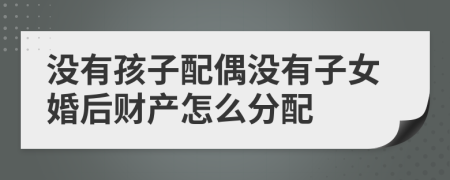 没有孩子配偶没有子女婚后财产怎么分配